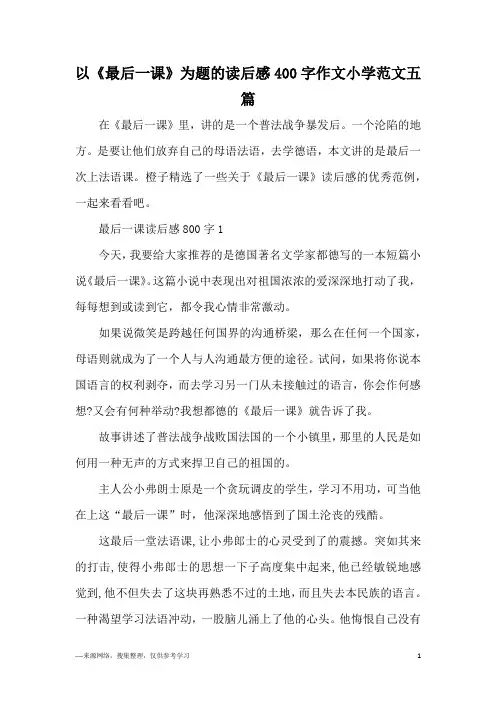 以《最后一课》为题的读后感400字作文小学范文五篇

在《最后一课》里，讲的是一个普法战争暴发后。一个沦陷的地方。是要让他们放弃自己的母语法语，去学德语，本文讲的是最后一次上法语课。橙子精选了一些关于《最后一课》读后感的优秀范例，一起来看看吧。

最后一课读后感800字1

今天，我要给大家推荐的是德国著名文学家都德写的一本短篇小说《最后一课》。这篇小说中表现出对祖国浓浓的爱深深地打动了我，每每想到或读到它，都令我心情非常激动。

如果说微笑是跨越任何国界的沟通桥梁，那么在任何一个国家，母语则就成为了一个人与人沟通最方便的途径。试问，如果将你说本国语言的权利剥夺，而去学习另一门从未接触过的语言，你会作何感想?又会有何种举动?我想都德的《最后一课》就告诉了我。

故事讲述了普法战争战败国法国的一个小镇里，那里的人民是如何用一种无声的方式来捍卫自己的祖国的。

主人公小弗朗士原是一个贪玩调皮的学生，学习不用功，可当他在上这“最后一课”时，他深深地感悟到了国土沦丧的残酷。

这最后一堂法语课，让小弗郎士的心灵受到了的震撼。突如其来的打击，使得小弗郎士的思想一下子高度集中起来，他已经敏锐地感觉到，他不但失去了这块再熟悉不过的土地，而且失去本民族的语言。一种渴望学习法语冲动，一股脑儿涌上了他的心头。他悔恨自己没有

—来源网络，搜集整理，仅供参考学习

1